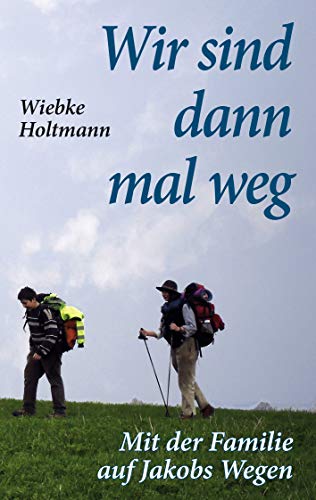 Wir sind dann mal weg

Wiebke Holtmann

Mit der Familie auf Jakobs Wegen